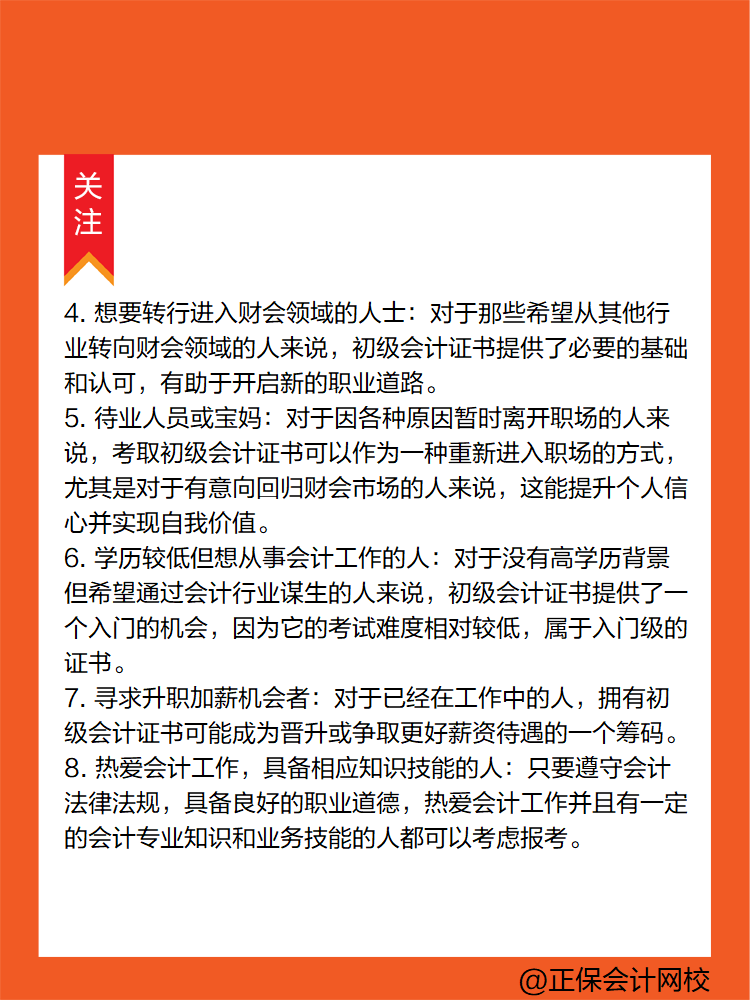 关注

4. 想要转行进入财会领域的人士：对于那些希望从其他行业转向财会领域的人来说，初级会计证书提供了必要的基础和认可，有助于开启新的职业道路。
5. 待业人员或宝妈：对于因各种原因暂时离开职场的人来说，考取初级会计证书可以作为一种重新进入职场的方式，尤其是对于有意向回归财会市场的人来说，这能提升个人信心并实现自我价值。
6. 学历较低但想从事会计工作的人：对于没有高学历背景但希望通过会计行业谋生的人来说，初级会计证书提供了一个入门的机会，因为它的考试难度相对较低，属于入门级的证书。
7. 寻求升职加薪机会者：对于已经在工作中的人，拥有初级会计证书可能成为晋升或争取更好薪资待遇的一个筹码。
8. 热爱会计工作，具备相应知识技能的人：只要遵守会计法律法规，具备良好的职业道德，热爱会计工作并且有一定的会计专业知识和业务技能的人都可以考虑报考。

@正保会计网校